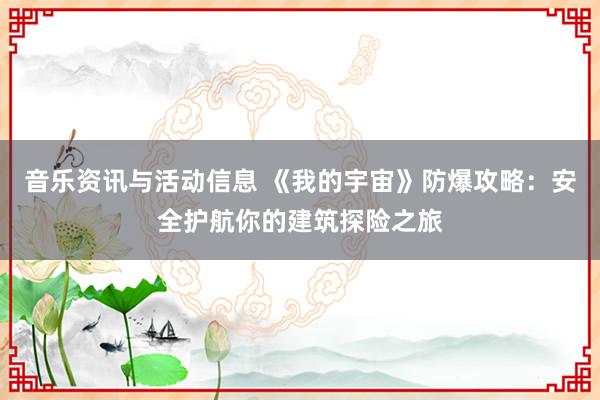 音乐资讯与活动信息 《我的宇宙》防爆攻略：安全护航你的建筑探险之旅